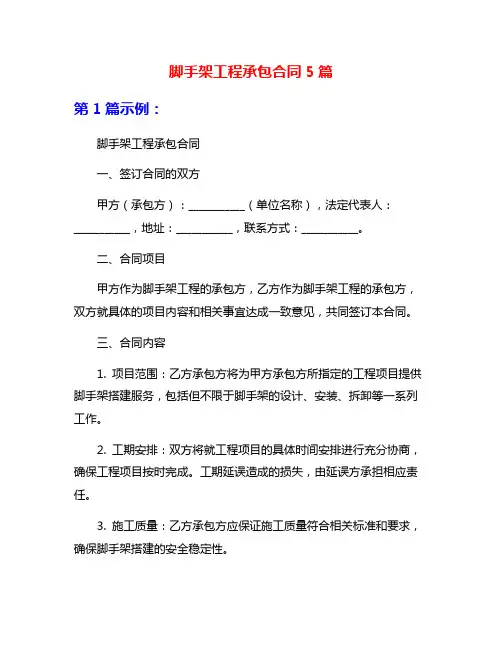 脚手架工程承包合同 5 篇

第 1 篇示例：

脚手架工程承包合同

一、签订合同的双方

甲方（承包方）：__________（单位名称），法定代表人：__________，地址：__________，联系方式：__________。

二、合同项目

甲方作为脚手架工程的承包方，乙方作为脚手架工程的承包方，双方就具体的项目内容和相关事宜达成一致意见，共同签订本合同。

三、合同内容

1. 项目范围：乙方承包方将为甲方承包方所指定的工程项目提供脚手架搭建服务，包括但不限于脚手架的设计、安装、拆卸等一系列工作。

2. 工期安排：双方将就工程项目的具体时间安排进行充分协商，确保工程项目按时完成。工期延误造成的损失，由延误方承担相应责任。

3. 施工质量：乙方承包方应保证施工质量符合相关标准和要求，确保脚手架搭建的安全稳定性。